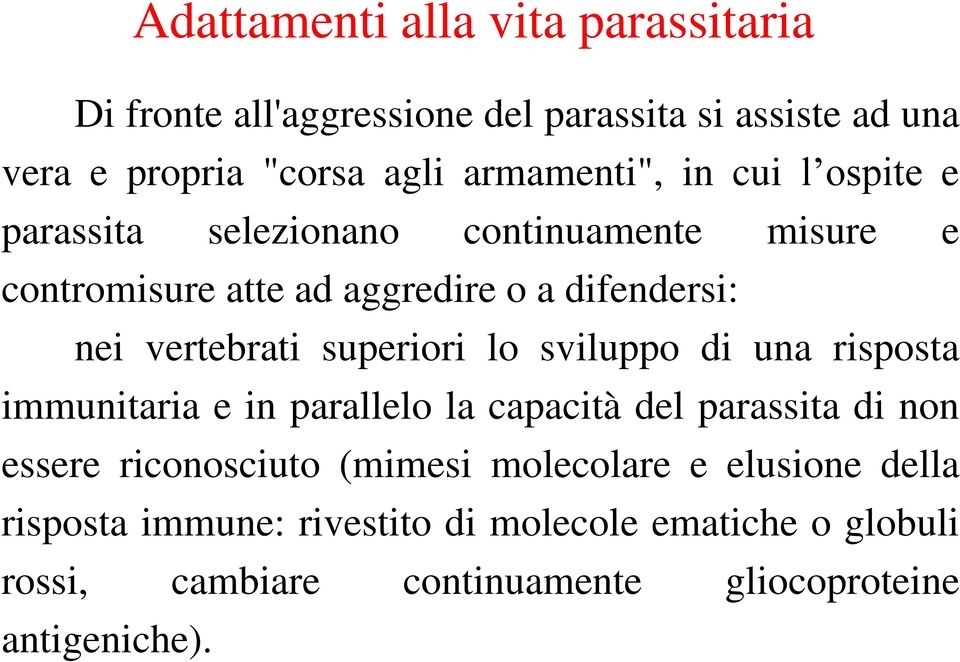 Adattamenti alla vita parassitaria

Di fronte all'aggressione del parassita si assiste ad una vera e propria "corsa agli armamenti", in cui l’ospite e parassita selezionano continuamente misure e contromisure atte ad aggredire o a difendersi:

nei vertebrati superiori lo sviluppo di una risposta immunitaria e in parallelo la capacità del parassita di non essere riconosciuto (mimesi molecolare e elusione della risposta immune: rivestito di molecole ematiche o globuli rossi, cambiare continuamente gliocoproteine antigeniche).